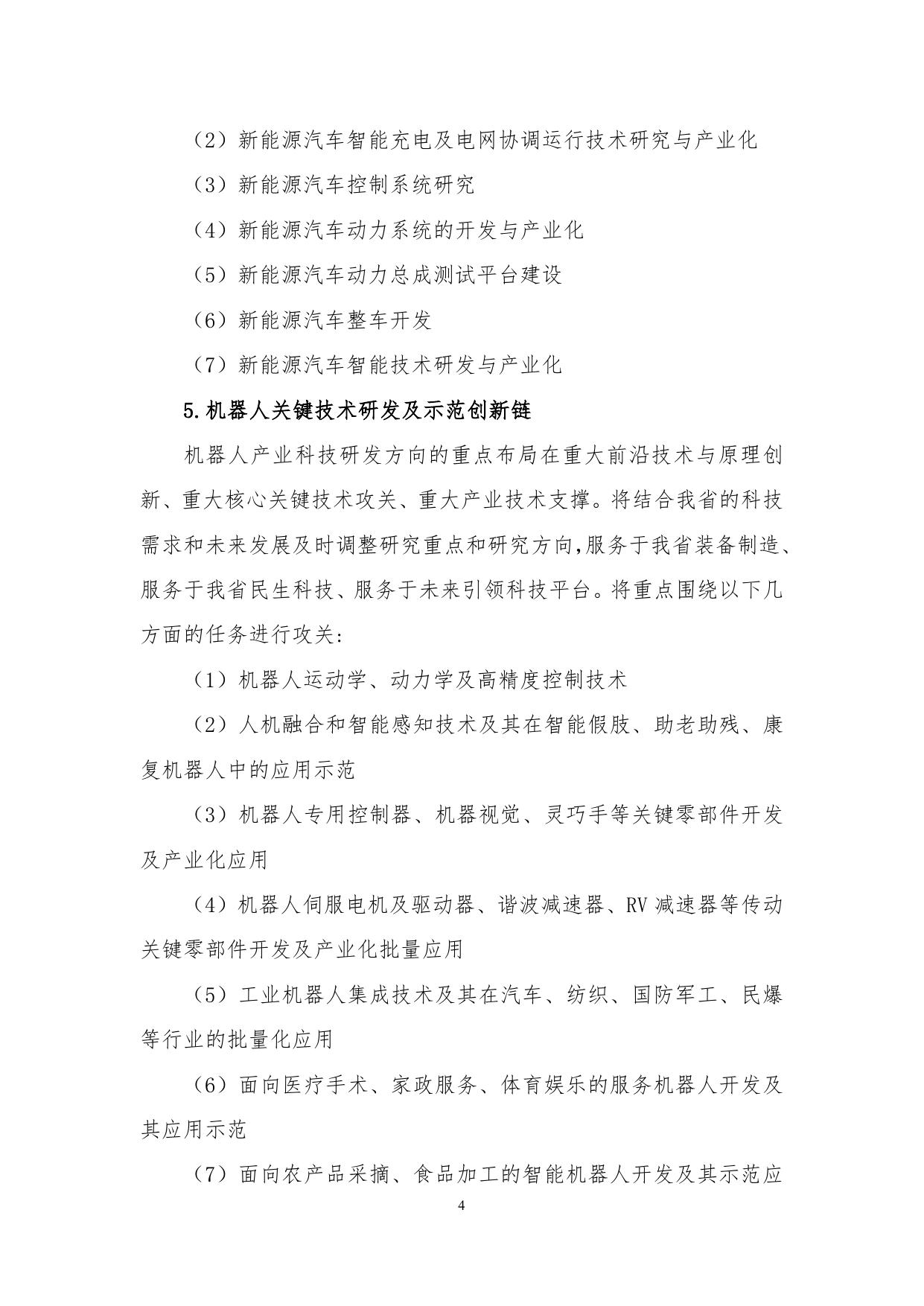 （2）新能源汽车智能充电及电网协调运行技术研究与产业化

（3）新能源汽车控制系统研究

（4）新能源汽车动力系统的开发与产业化

（5）新能源汽车动力总成测试平台建设

（6）新能源汽车整车开发

（7）新能源汽车智能技术研发与产业化

5.机器人关键技术研发及示范创新链

机器人产业科技研发方向的重点布局在重大前沿技术与原理创新、重大核心关键技术攻关、重大产业技术支撑。将结合我省的科技需求和未来发展及时调整研究重点和研究方向,服务于我省装备制造、服务于我省民生科技、服务于未来引领科技平台。将重点围绕以下几方面的任务进行攻关:

（1）机器人运动学、动力学及高精度控制技术

（2）人机融合和智能感知技术及其在智能假肢、助老助残、康复机器人中的应用示范

（3）机器人专用控制器、机器视觉、灵巧手等关键零部件开发及产业化应用

（4）机器人伺服电机及驱动器、谐波减速器、RV 减速器等传动关键零部件开发及产业化批量应用

（5）工业机器人集成技术及其在汽车、纺织、国防军工、民爆等行业的批量化应用

（6）面向医疗手术、家政服务、体育娱乐的服务机器人开发及其应用示范

（7）面向农产品采摘、食品加工的智能机器人开发及其示范应

4